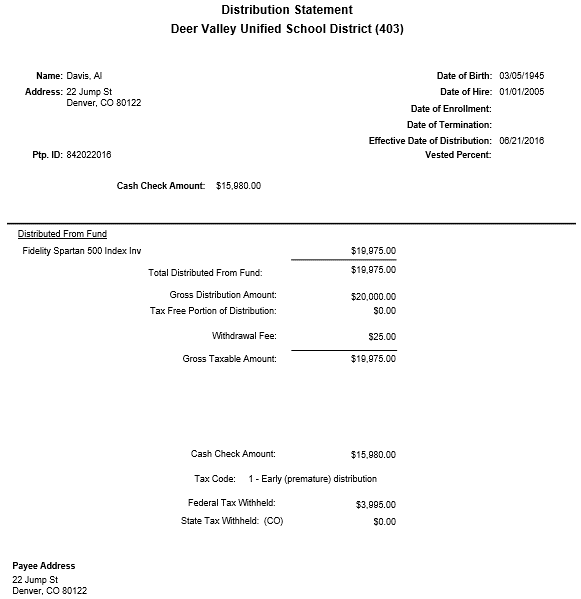 Distribution Statement
Deer Valley Unified School District (403)

Name: Davis, Al
Address: 22 Jump St
Denver, CO 80122

Ptp. ID: 842022016

Date of Birth: 03/05/1945
Date of Hire: 01/01/2005
Date of Enrollment:
Date of Termination:
Effective Date of Distribution: 06/21/2016
Vested Percent:

Cash Check Amount: $15,980.00

Distributed From Fund
Fidelity Spartan 500 Index Inv $19,975.00
Total Distributed From Fund: $19,975.00

Gross Distribution Amount: $20,000.00
Tax Free Portion of Distribution: $0.00

Withdrawal Fee: $25.00
Gross Taxable Amount: $19,975.00

Cash Check Amount: $15,980.00

Tax Code: 1 - Early (premature) distribution

Federal Tax Withheld: $3,995.00
State Tax Withheld: (CO) $0.00

Payee Address
22 Jump St
Denver, CO 80122